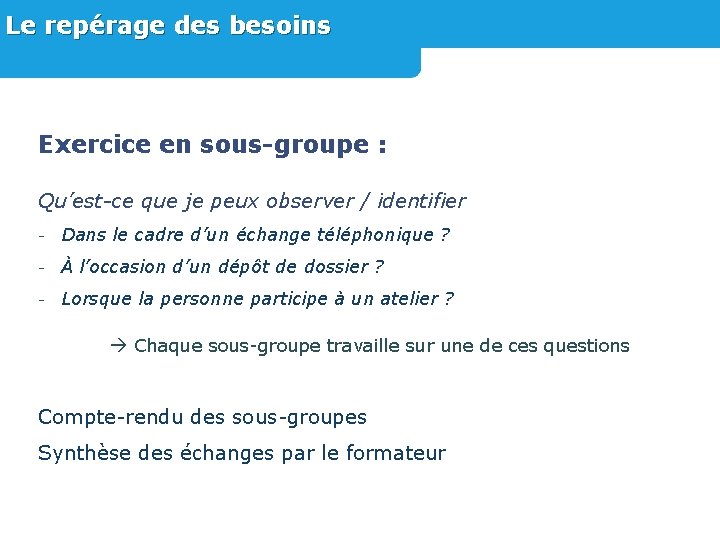 Le repérage des besoins

Exercice en sous-groupe :

Qu'est-ce que je peux observer / identifier

- Dans le cadre d'un échange téléphonique ?
- À l'occasion d'un dépôt de dossier ?
- Lorsque la personne participe à un atelier ?

→ Chaque sous-groupe travaille sur une de ces questions

Compte-rendu des sous-groupes

Synthèse des échanges par le formateur